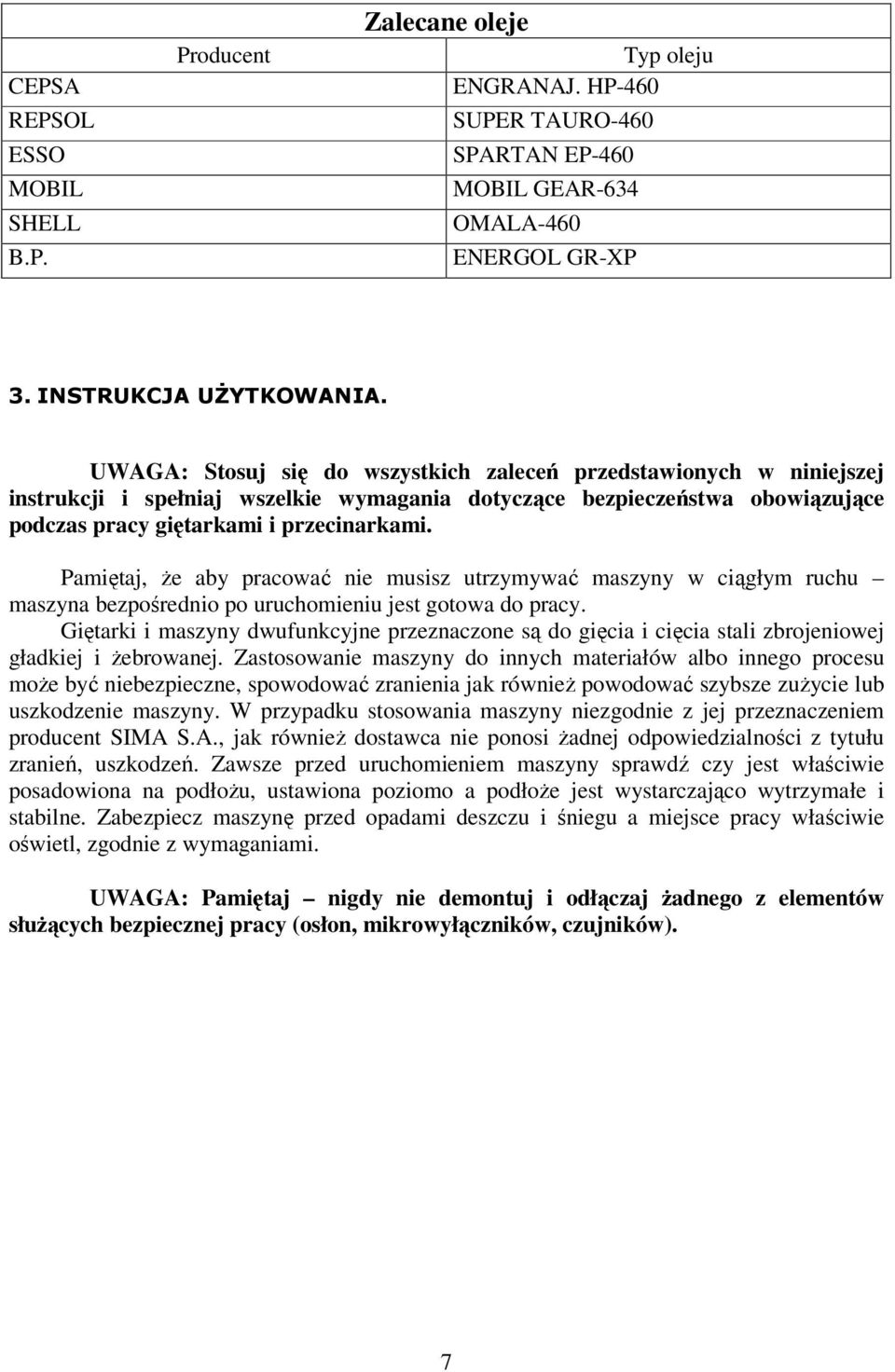 Zalecane oleje

| Producent | Typ oleju |
|---|---|
| CEPSA | ENGRANAJ. HP-460 |
| REPSOL | SUPER TAURO-460 |
| ESSO | SPARTAN EP-460 |
| MOBIL | MOBIL GEAR-634 |
| SHELL | OMALA-460 |
| B.P. | ENERGOL GR-XP |

3. INSTRUKCJA UŻYTKOWANIA.

UWAGA: Stosuj się do wszystkich zaleceń przedstawionych w niniejszej instrukcji i spełniaj wszelkie wymagania dotyczące bezpieczeństwa obowiązujące podczas pracy giętarkami i przecinarkami.

Pamiętaj, że aby pracować nie musisz utrzymywać maszyny w ciągłym ruchu – maszyna bezpośrednio po uruchomieniu jest gotowa do pracy.

Giętarki i maszyny dwufunkcyjne przeznaczone są do gięcia i cięcia stali zbrojeniowej gładkiej i żebrowanej. Zastosowanie maszyny do innych materiałów albo innego procesu może być niebezpieczne, spowodować zranienia jak również powodować szybsze zużycie lub uszkodzenie maszyny. W przypadku stosowania maszyny niezgodnie z jej przeznaczeniem producent SIMA S.A., jak również dostawca nie ponosi żadnej odpowiedzialności z tytułu zranień, uszkodzeń. Zawsze przed uruchomieniem maszyny sprawdź czy jest właściwie posadowiona na podłożu, ustawiona poziomo a podłoże jest wystarczająco wytrzymałe i stabilne. Zabezpiecz maszynę przed opadami deszczu i śniegu a miejsce pracy właściwie oświetl, zgodnie z wymaganiami.

UWAGA: Pamiętaj – nigdy nie demontuj i odłączaj żadnego z elementów służących bezpiecznej pracy (osłon, mikrowyłączników, czujników).

7